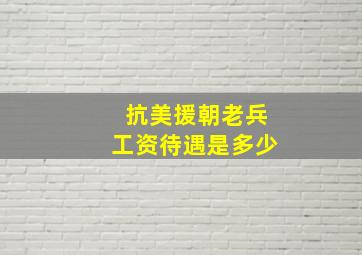 抗美援朝老兵
工资待遇是多少